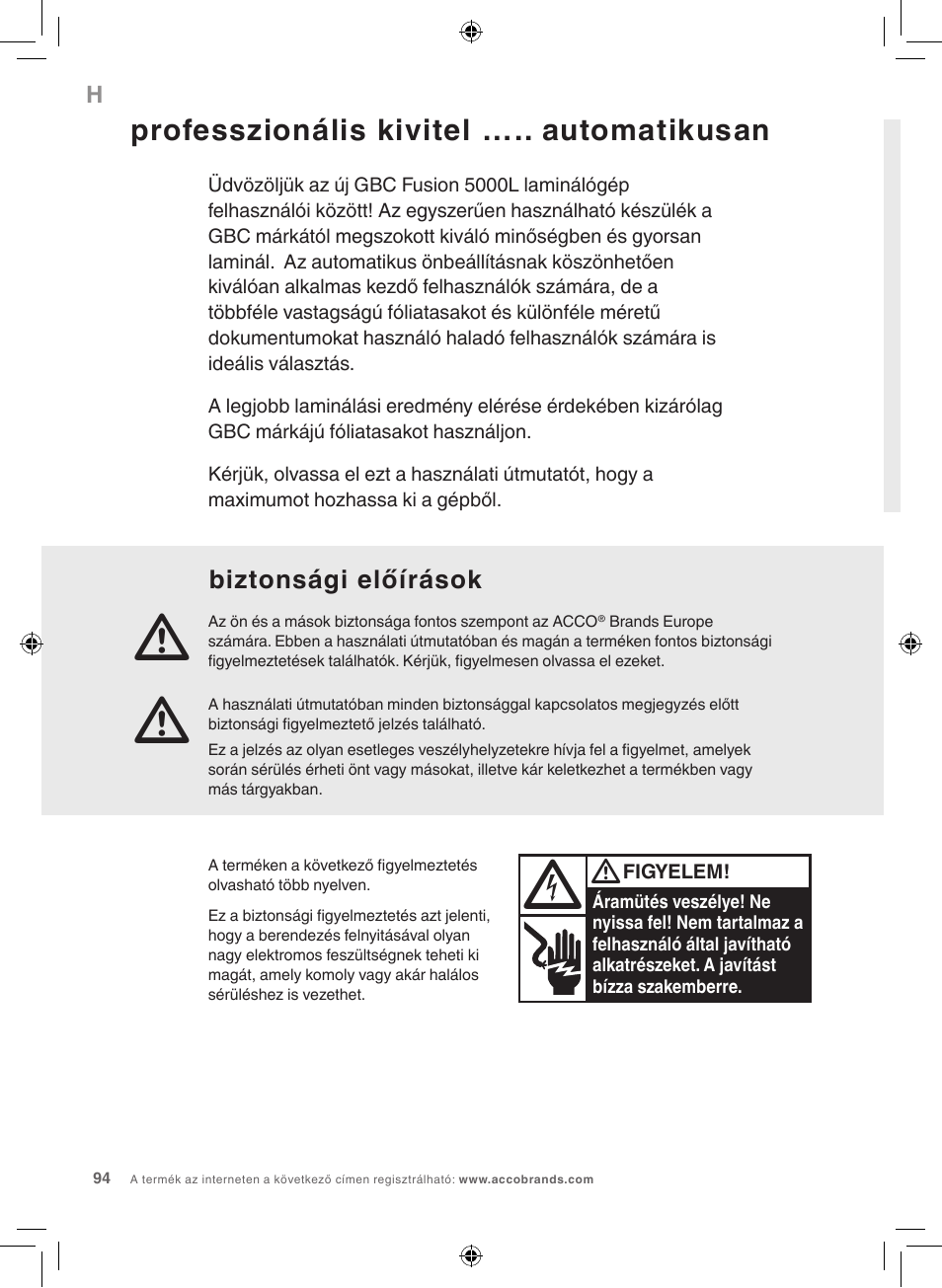 H

professzionális kivitel ..... automatikusan

Üdvözöljük az új GBC Fusion 5000L laminálógép felhasználói között! Az egyszerűen használható készülék a GBC márkától megszokott kiváló minőségben és gyorsan laminál.  Az automatikus önbeállításnak köszönhetően kiválóan alkalmas kezdő felhasználók számára, de a többféle vastagságú fóliatasakot és különféle méretű dokumentumokat használó haladó felhasználók számára is ideális választás.

A legjobb laminálási eredmény elérése érdekében kizárólag GBC márkájú fóliatasakot használjon.

Kérjük, olvassa el ezt a használati útmutatót, hogy a maximumot hozhassa ki a gépből.

biztonsági előírások

Az ön és a mások biztonsága fontos szempont az ACCO® Brands Europe számára. Ebben a használati útmutatóban és magán a terméken fontos biztonsági figyelmeztetések találhatók. Kérjük, figyelmesen olvassa el ezeket.

A használati útmutatóban minden biztonsággal kapcsolatos megjegyzés előtt biztonsági figyelmeztető jelzés található.

Ez a jelzés az olyan esetleges veszélyhelyzetekre hívja fel a figyelmet, amelyek során sérülés érheti önt vagy másokat, illetve kár keletkezhet a termékben vagy más tárgyakban.

A terméken a következő figyelmeztetés olvasható több nyelven.

Ez a biztonsági figyelmeztetés azt jelenti, hogy a berendezés felnyitásával olyan nagy elektromos feszültségnek teheti ki magát, amely komoly vagy akár halálos sérüléshez is vezethet.

FIGYELEM!

Áramütés veszélye! Ne nyissa fel! Nem tartalmaz a felhasználó által javítható alkatrészeket. A javítást bízza szakemberre.

94   A termék az interneten a következő címen regisztrálható: www.accobrands.com